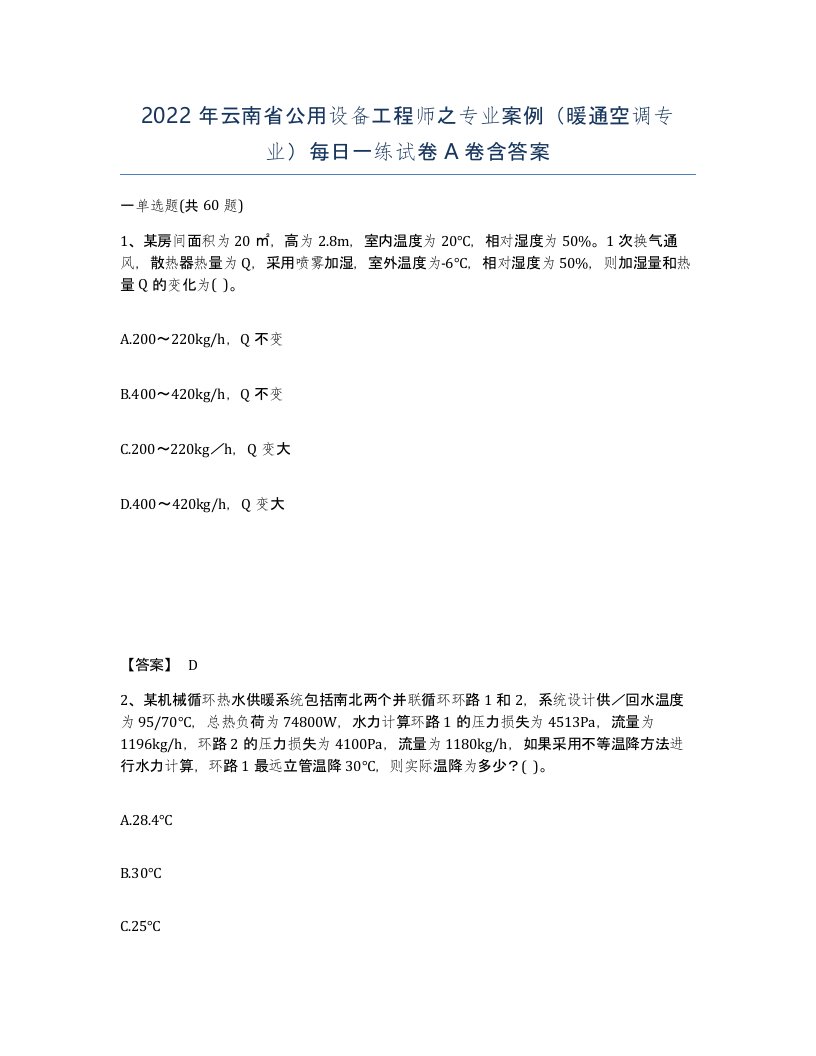 2022年云南省公用设备工程师之专业案例（暖通空调专业）每日一练试卷A卷含答案

一单选题(共60题)

1、某房间面积为20㎡，高为2.8m，室内温度为20℃，相对湿度为50%。1次换气通风，散热器热量为Q，采用喷雾加湿，室外温度为-6℃，相对湿度为50%，则加湿量和热量Q的变化为( )。

A.200～220kg/h，Q不变

B.400～420kg/h，Q不变

C.200～220kg／h，Q变大

D.400～420kg/h，Q变大

【答案】 D

2、某机械循环热水供暖系统包括南北两个并联循环环路1和2，系统设计供／回水温度为95/70℃，总热负荷为74800W，水力计算环路1的压力损失为4513Pa，流量为1196kg/h，环路2的压力损失为4100Pa，流量为1180kg/h，如果采用不等温降方法进行水力计算，环路1最远立管温降30℃，则实际温降为多少？( )。

A.28.4℃

B.30℃

C.25℃